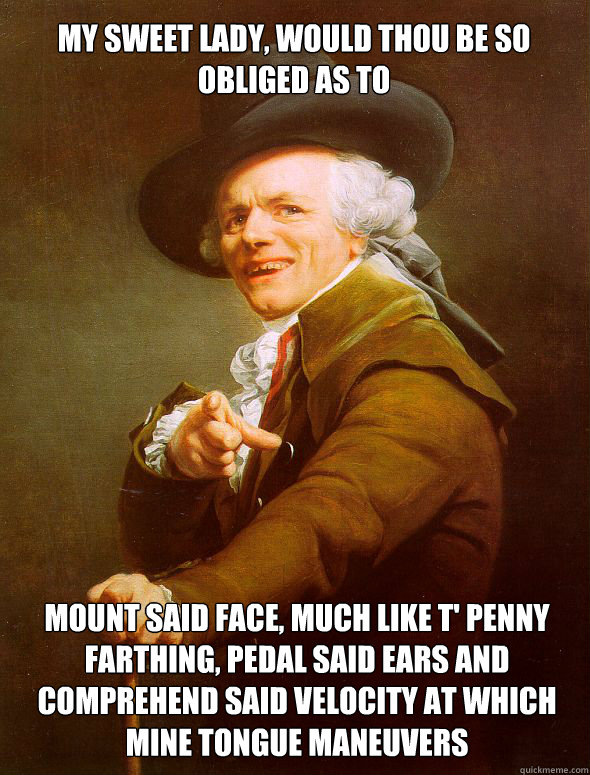 MY SWEET LADY, WOULD THOU BE SO OBLIGED AS TO

MOUNT SAID FACE, MUCH LIKE T' PENNY FARTHING, PEDAL SAID EARS AND COMPREHEND SAID VELOCITY AT WHICH MINE TONGUE MANEUVERS

quickmeme.com